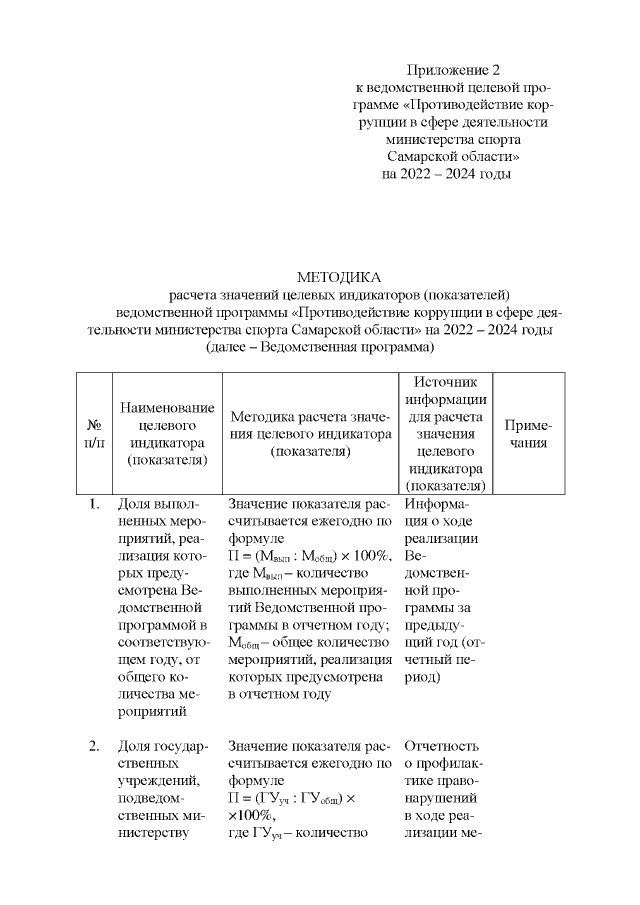 Приложение 2
к ведомственной целевой программе «Противодействие коррупции в сфере деятельности министерства спорта Самарской области»
на 2022 – 2024 годы

МЕТОДИКА
расчета значений целевых индикаторов (показателей) ведомственной программы «Противодействие коррупции в сфере деятельности министерства спорта Самарской области» на 2022 – 2024 годы (далее – Ведомственная программа)

| № п/п | Наименование целевого индикатора (показателя) | Методика расчета значения целевого индикатора (показателя) | Источник информации для расчета значения целевого индикатора (показателя) | Примечания |
|---|---|---|---|---|
| 1. | Доля выполненных мероприятий, реализация которых предусмотрена Ведомственной программой в соответствующем году, от общего количества мероприятий | Значение показателя рассчитывается ежегодно по формуле $П = (М_{вып} : М_{общ}) \times 100\%$, где $М_{вып}$ – количество выполненных мероприятий Ведомственной программы в отчетном году; $М_{общ}$ – общее количество мероприятий, реализация которых предусмотрена в отчетном году | Информация о ходе реализации Ведомственной программы за предыдущий год (отчетный период) | |
| 2. | Доля государственных учреждений, подведомственных министерству | Значение показателя рассчитывается ежегодно по формуле $П = (ГУ_{уч} : ГУ_{общ}) \times$ $\times 100\%$, где $ГУ_{уч}$ – количество | Отчетность о профилактике правонарушений в ходе реализации ме- | |